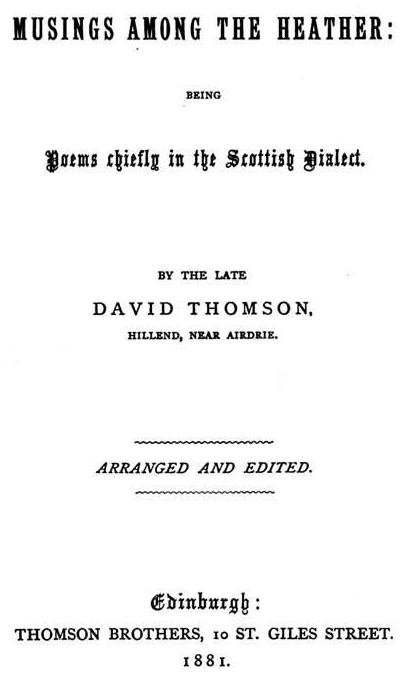 MUSINGS AMONG THE HEATHER:

BEING

Poems chiefly in the Scottish Dialect.

BY THE LATE

DAVID THOMSON,

HILLEND, NEAR AIRDRIE.

ARRANGED AND EDITED.

Edinburgh:

THOMSON BROTHERS, 10 ST. GILES STREET.

1881.